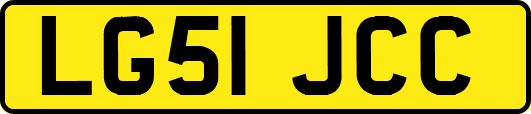 LG51 JCC